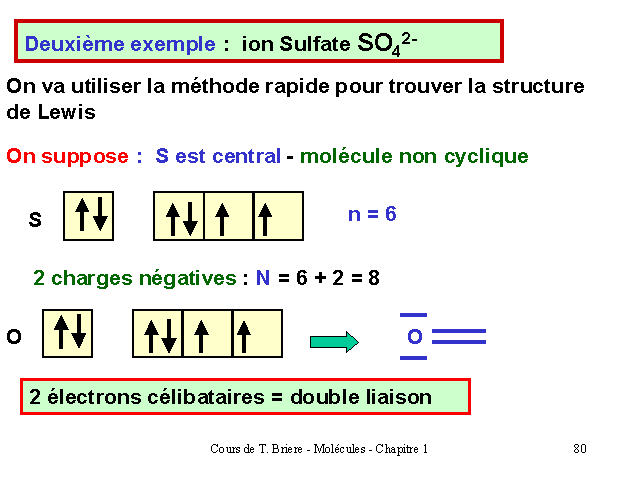 Deuxième exemple : ion Sulfate $SO_4^{2-}$

On va utiliser la méthode rapide pour trouver la structure de Lewis

On suppose : S est central - molécule non cyclique

S ↑↓ ↑↓ ↑ ↑

n = 6

2 charges négatives : N = 6 + 2 = 8

O ↑↓ ↑↓ ↑ ↑

O

2 électrons célibataires = double liaison

Cours de T. Briere - Molécules - Chapitre 1

80